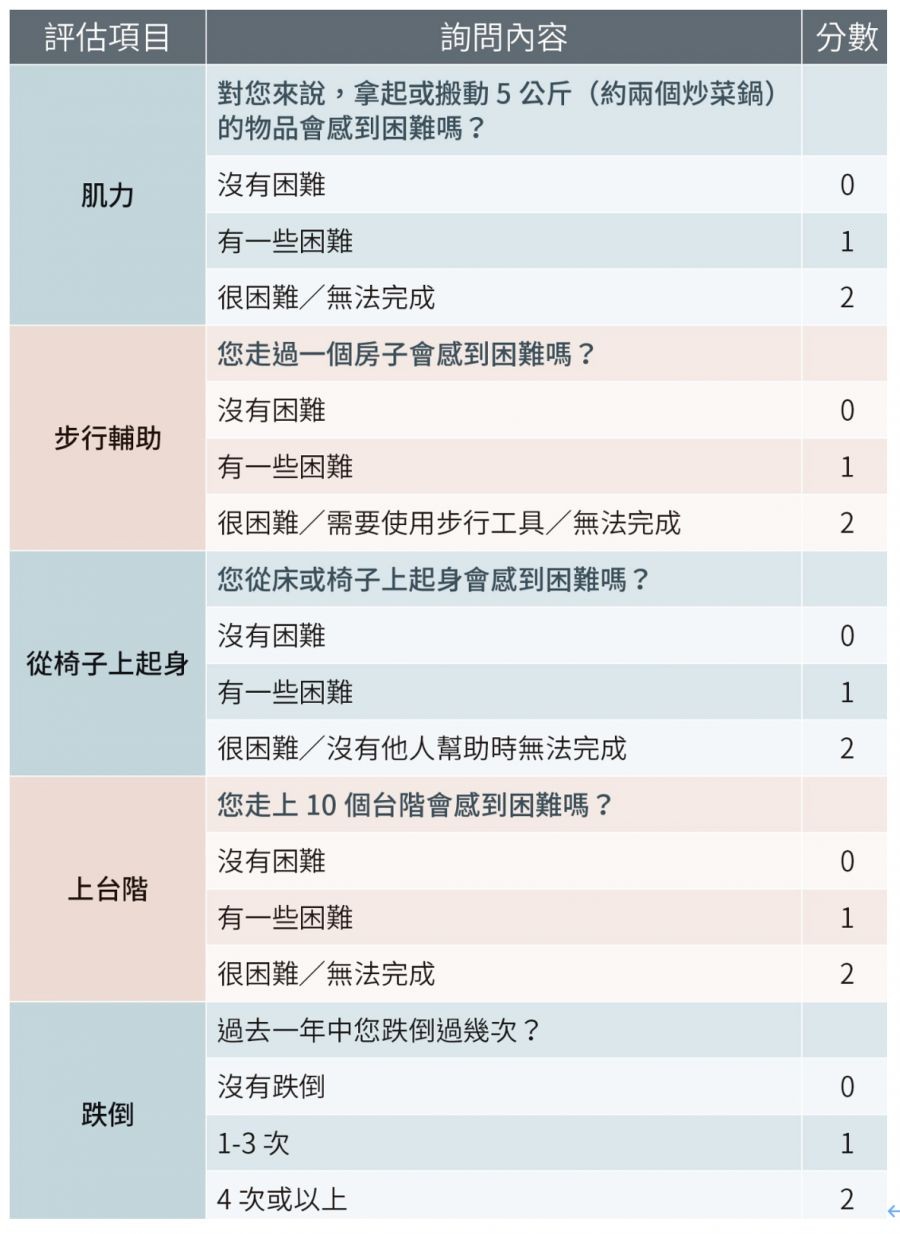 | 評估項目 | 詢問內容 | 分數 |
|---|---|---|
| 肌力 | 對您來說，拿起或搬動 5 公斤（約兩個炒菜鍋）的物品會感到困難嗎？ | |
| | 沒有困難 | 0 |
| | 有一些困難 | 1 |
| | 很困難／無法完成 | 2 |
| 步行輔助 | 您走過一個房子會感到困難嗎？ | |
| | 沒有困難 | 0 |
| | 有一些困難 | 1 |
| | 很困難／需要使用步行工具／無法完成 | 2 |
| 從椅子上起身 | 您從床或椅子上起身會感到困難嗎？ | |
| | 沒有困難 | 0 |
| | 有一些困難 | 1 |
| | 很困難／沒有他人幫助時無法完成 | 2 |
| 上台階 | 您走上 10 個台階會感到困難嗎？ | |
| | 沒有困難 | 0 |
| | 有一些困難 | 1 |
| | 很困難／無法完成 | 2 |
| 跌倒 | 過去一年中您跌倒過幾次？ | |
| | 沒有跌倒 | 0 |
| | 1-3 次 | 1 |
| | 4 次或以上 | 2 |